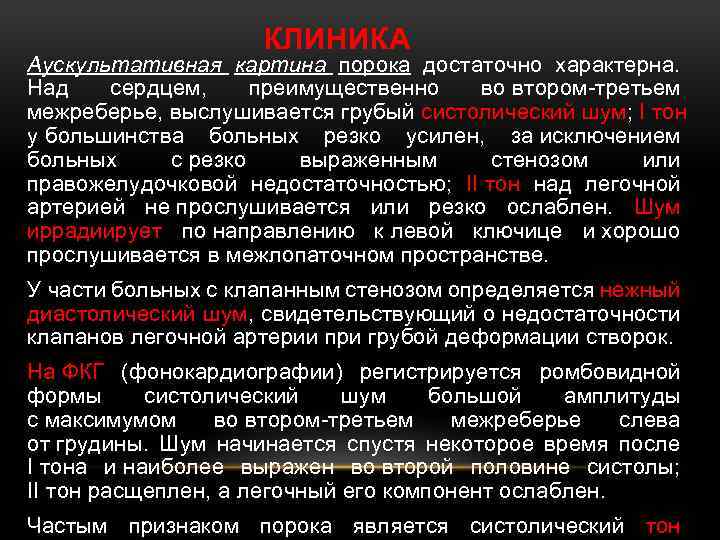 КЛИНИКА

Аускультативная картина порока достаточно характерна. Над сердцем, преимущественно во втором-третьем межреберье, выслушивается грубый систолический шум; I тон у большинства больных резко усилен, за исключением больных с резко выраженным стенозом или правожелудочковой недостаточностью; II тон над легочной артерией не прослушивается или резко ослаблен. Шум иррадиирует по направлению к левой ключице и хорошо прослушивается в межлопаточном пространстве.

У части больных с клапанным стенозом определяется нежный диастолический шум, свидетельствующий о недостаточности клапанов легочной артерии при грубой деформации створок.

На ФКГ (фонокардиографии) регистрируется ромбовидной формы систолический шум большой амплитуды с максимумом во втором-третьем межреберье слева от грудины. Шум начинается спустя некоторое время после I тона и наиболее выражен во второй половине систолы; II тон расщеплен, а легочный его компонент ослаблен.

Частым признаком порока является систолический тон